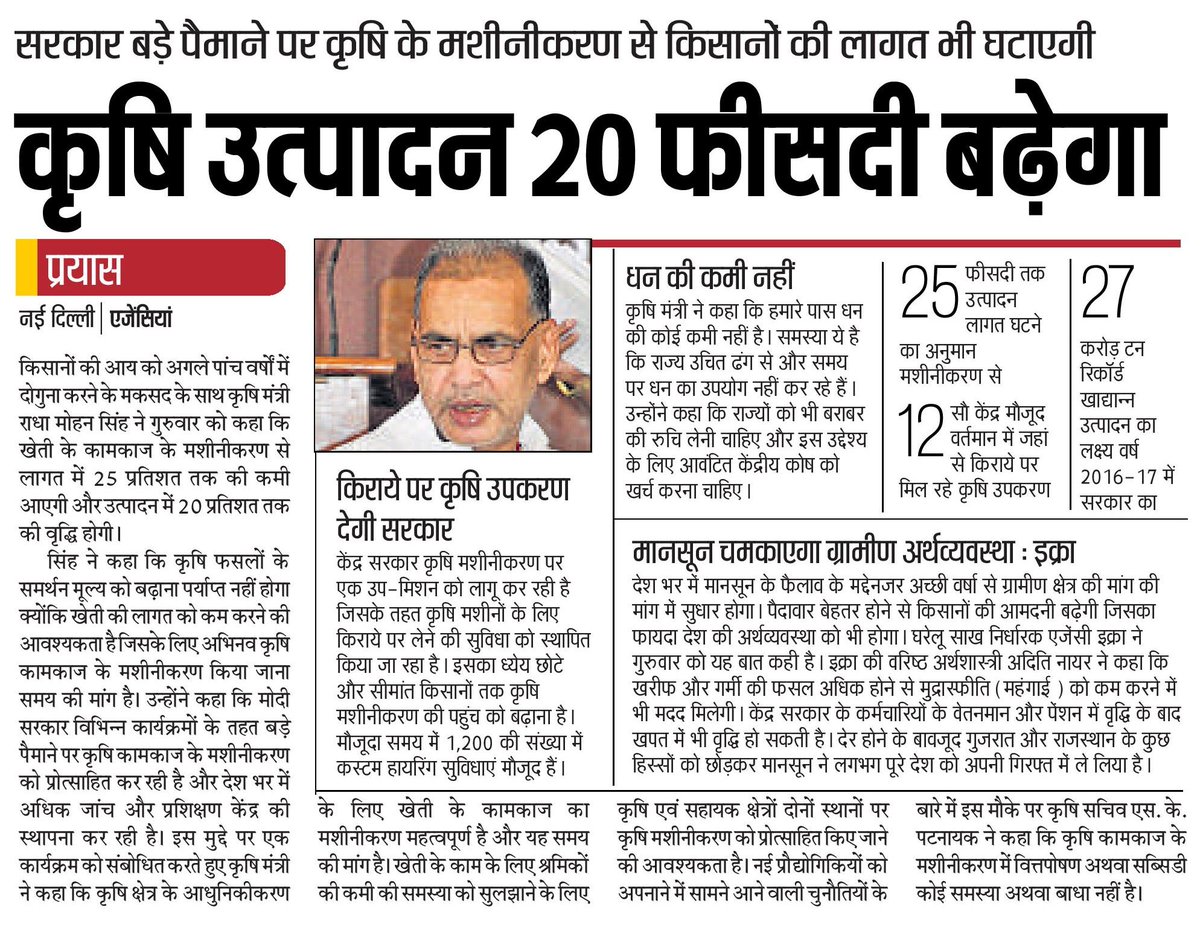 सरकार बड़े पैमाने पर कृषि के मशीनीकरण से किसानों की लागत भी घटाएगी

कृषि उत्पादन 20 फीसदी बढ़ेगा

प्रयास

नई दिल्ली | एजेंसियां

किसानों की आय को अगले पांच वर्षों में दोगुना करने के मकसद के साथ कृषि मंत्री राधा मोहन सिंह ने गुरुवार को कहा कि खेती के कामकाज के मशीनीकरण से लागत में 25 प्रतिशत तक की कमी आएगी और उत्पादन में 20 प्रतिशत तक की वृद्धि होगी।

सिंह ने कहा कि कृषि फसलों के समर्थन मूल्य को बढ़ाना पर्याप्त नहीं होगा क्योंकि खेती की लागत को कम करने की आवश्यकता है जिसके लिए अभिनव कृषि कामकाज के मशीनीकरण किया जाना समय की मांग है। उन्होंने कहा कि मोदी सरकार विभिन्न कार्यक्रमों के तहत बड़े पैमाने पर कृषि कामकाज के मशीनीकरण को प्रोत्साहित कर रही है और देश भर में अधिक जांच और प्रशिक्षण केंद्र की स्थापना कर रही है। इस मुद्दे पर एक कार्यक्रम को संबोधित करते हुए कृषि मंत्री ने कहा कि कृषि क्षेत्र के आधुनिकीकरण के लिए खेती के कामकाज का मशीनीकरण महत्वपूर्ण है और यह समय की मांग है। खेती के काम के लिए श्रमिकों की कमी की समस्या को सुलझाने के लिए कृषि एवं सहायक क्षेत्रों दोनों स्थानों पर कृषि मशीनीकरण को प्रोत्साहित किए जाने की आवश्यकता है। नई प्रौद्योगिकियों को अपनाने में सामने आने वाली चुनौतियों के बारे में इस मौके पर कृषि सचिव एस. के. पटनायक ने कहा कि कृषि कामकाज के मशीनीकरण में वित्तपोषण अथवा सब्सिडी कोई समस्या अथवा बाधा नहीं है।

किराये पर कृषि उपकरण देगी सरकार

केंद्र सरकार कृषि मशीनीकरण पर एक उप-मिशन को लागू कर रही है जिसके तहत कृषि मशीनों के लिए किराये पर लेने की सुविधा को स्थापित किया जा रहा है। इसका ध्येय छोटे और सीमांत किसानों तक कृषि मशीनीकरण की पहुंच को बढ़ाना है। मौजूदा समय में 1,200 की संख्या में कस्टम हायरिंग सुविधाएं मौजूद हैं।

धन की कमी नहीं

कृषि मंत्री ने कहा कि हमारे पास धन की कोई कमी नहीं है। समस्या ये है कि राज्य उचित ढंग से और समय पर धन का उपयोग नहीं कर रहे हैं। उन्होंने कहा कि राज्यों को भी बराबर की रुचि लेनी चाहिए और इस उद्देश्य के लिए आवंटित केंद्रीय कोष को खर्च करना चाहिए।

25 फीसदी तक उत्पादन लागत घटने का अनुमान मशीनीकरण से

12 सौ केंद्र मौजूद वर्तमान में जहां से किराये पर मिल रहे कृषि उपकरण

27 करोड़ टन रिकॉर्ड खाद्यान्न उत्पादन का लक्ष्य वर्ष 2016-17 में सरकार का

मानसून चमकाएगा ग्रामीण अर्थव्यवस्था : इक्रा

देश भर में मानसून के फैलाव के मद्देनजर अच्छी वर्षा से ग्रामीण क्षेत्र की मांग की मांग में सुधार होगा। पैदावार बेहतर होने से किसानों की आमदनी बढ़ेगी जिसका फायदा देश की अर्थव्यवस्था को भी होगा। घरेलू साख निर्धारक एजेंसी इक्रा ने गुरुवार को यह बात कही है। इक्रा की वरिष्ठ अर्थशास्त्री अदिति नायर ने कहा कि खरीफ और गर्मी की फसल अधिक होने से मुद्रास्फीति (महंगाई) को कम करने में भी मदद मिलेगी। केंद्र सरकार के कर्मचारियों के वेतनमान और पेंशन में वृद्धि के बाद खपत में भी वृद्धि हो सकती है। देर होने के बावजूद गुजरात और राजस्थान के कुछ हिस्सों को छोड़कर मानसून ने लगभग पूरे देश को अपनी गिरफ्त में ले लिया है।